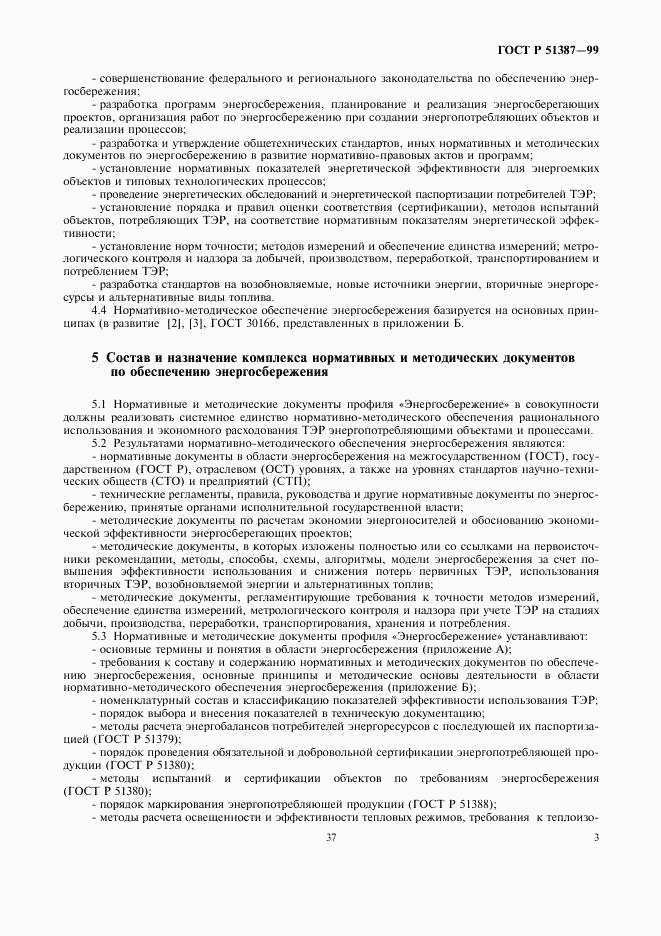 ГОСТ Р 51387—99

- совершенствование федерального и регионального законодательства по обеспечению энергосбережения;

- разработка программ энергосбережения, планирование и реализация энергосберегающих проектов, организация работ по энергосбережению при создании энергопотребляющих объектов и реализации процессов;

- разработка и утверждение общетехнических стандартов, иных нормативных и методических документов по энергосбережению в развитие нормативно-правовых актов и программ;

- установление нормативных показателей энергетической эффективности для энергоемких объектов и типовых технологических процессов;

- проведение энергетических обследований и энергетической паспортизации потребителей ТЭР;

- установление порядка и правил оценки соответствия (сертификации), методов испытаний объектов, потребляющих ТЭР, на соответствие нормативным показателям энергетической эффективности;

- установление норм точности; методов измерений и обеспечение единства измерений; метрологического контроля и надзора за добычей, производством, переработкой, транспортированием и потреблением ТЭР;

- разработка стандартов на возобновляемые, новые источники энергии, вторичные энергоресурсы и альтернативные виды топлива.

4.4 Нормативно-методическое обеспечение энергосбережения базируется на основных принципах (в развитие [2], [3], ГОСТ 30166, представленных в приложении Б.

5 Состав и назначение комплекса нормативных и методических документов по обеспечению энергосбережения

5.1 Нормативные и методические документы профиля «Энергосбережение» в совокупности должны реализовать системное единство нормативно-методического обеспечения рационального использования и экономного расходования ТЭР энергопотребляющими объектами и процессами.

5.2 Результатами нормативно-методического обеспечения энергосбережения являются:

- нормативные документы в области энергосбережения на межгосударственном (ГОСТ), государственном (ГОСТ Р), отраслевом (ОСТ) уровнях, а также на уровнях стандартов научно-технических обществ (СТО) и предприятий (СТП);

- технические регламенты, правила, руководства и другие нормативные документы по энергосбережению, принятые органами исполнительной государственной власти;

- методические документы по расчетам экономии энергоносителей и обоснованию экономической эффективности энергосберегающих проектов;

- методические документы, в которых изложены полностью или со ссылками на первоисточники рекомендации, методы, способы, схемы, алгоритмы, модели энергосбережения за счет повышения эффективности использования и снижения потерь первичных ТЭР, использования вторичных ТЭР, возобновляемой энергии и альтернативных топлив;

- методические документы, регламентирующие требования к точности методов измерений, обеспечение единства измерений, метрологического контроля и надзора при учете ТЭР на стадиях добычи, производства, переработки, транспортирования, хранения и потребления.

5.3 Нормативные и методические документы профиля «Энергосбережение» устанавливают:

- основные термины и понятия в области энергосбережения (приложение А);

- требования к составу и содержанию нормативных и методических документов по обеспечению энергосбережения, основные принципы и методические основы деятельности в области нормативно-методического обеспечения энергосбережения (приложение Б);

- номенклатурный состав и классификацию показателей эффективности использования ТЭР;

- порядок выбора и внесения показателей в техническую документацию;

- методы расчета энергобалансов потребителей энергоресурсов с последующей их паспортизацией (ГОСТ Р 51379);

- порядок проведения обязательной и добровольной сертификации энергопотребляющей продукции (ГОСТ Р 51380);

- методы испытаний и сертификации объектов по требованиям энергосбережения (ГОСТ Р 51380);

- порядок маркирования энергопотребляющей продукции (ГОСТ Р 51388);

- методы расчета освещенности и эффективности тепловых режимов, требования к теплоизо-

37

3